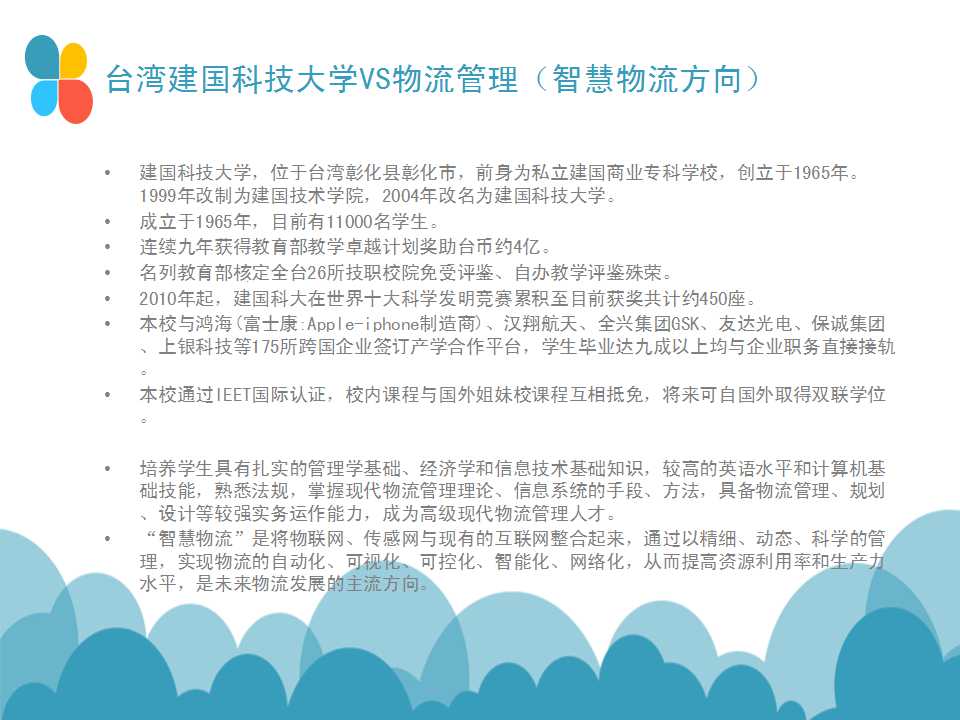 台湾建国科技大学VS物流管理（智慧物流方向）

• 建国科技大学，位于台湾彰化县彰化市，前身为私立建国商业专科学校，创立于1965年。1999年改制为建国技术学院，2004年改名为建国科技大学。
• 成立于1965年，目前有11000名学生。
• 连续九年获得教育部教学卓越计划奖助台币约4亿。
• 名列教育部核定全台26所技职校院免受评鉴、自办教学评鉴殊荣。
• 2010年起，建国科大在世界十大科学发明竞赛累积至目前获奖共计约450座。
• 本校与鸿海(富士康:Apple-iphone制造商)、汉翔航天、全兴集团GSK、友达光电、保诚集团、上银科技等175所跨国企业签订产学合作平台，学生毕业达九成以上均与企业职务直接接轨。
• 本校通过IEET国际认证，校内课程与国外姐妹校课程互相抵免，将来可自国外取得双联学位。

• 培养学生具有扎实的管理学基础、经济学和信息技术基础知识，较高的英语水平和计算机基础技能，熟悉法规，掌握现代物流管理理论、信息系统的手段、方法，具备物流管理、规划、设计等较强实务运作能力，成为高级现代物流管理人才。
• “智慧物流”是将物联网、传感网与现有的互联网整合起来，通过以精细、动态、科学的管理，实现物流的自动化、可视化、可控化、智能化、网络化，从而提高资源利用率和生产力水平，是未来物流发展的主流方向。